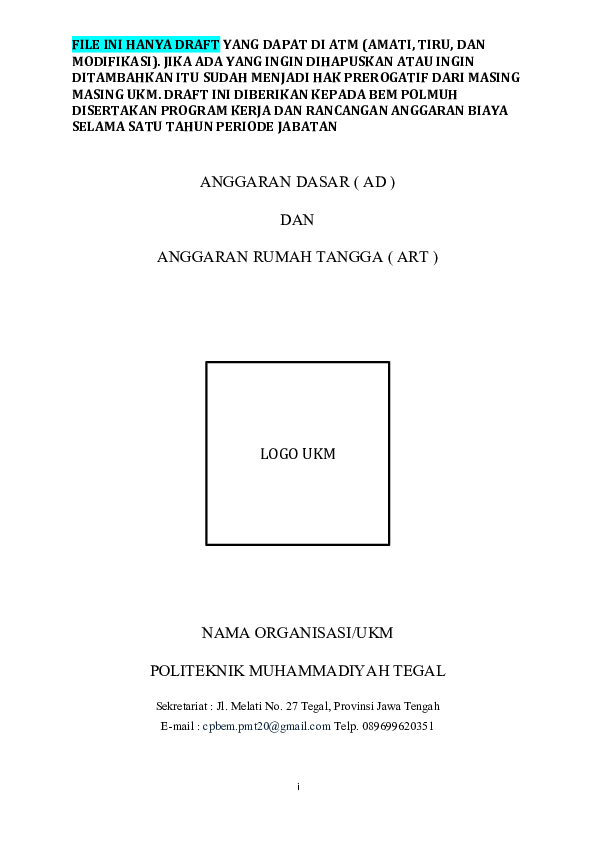 FILE INI HANYA DRAFT YANG DAPAT DI ATM (AMATI, TIRU, DAN MODIFIKASI). JIKA ADA YANG INGIN DIHAPUSKAN ATAU INGIN DITAMBAHKAN ITU SUDAH MENJADI HAK PREROGATIF DARI MASING MASING UKM. DRAFT INI DIBERIKAN KEPADA BEM POLMUH DISERTAKAN PROGRAM KERJA DAN RANCANGAN ANGGARAN BIAYA SELAMA SATU TAHUN PERIODE JABATAN

ANGGARAN DASAR ( AD )

DAN

ANGGARAN RUMAH TANGGA ( ART )

LOGO UKM

NAMA ORGANISASI/UKM

POLITEKNIK MUHAMMADIYAH TEGAL

Sekretariat : Jl. Melati No. 27 Tegal, Provinsi Jawa Tengah

E-mail : cpbem.pmt20@gmail.com Telp. 089699620351

i